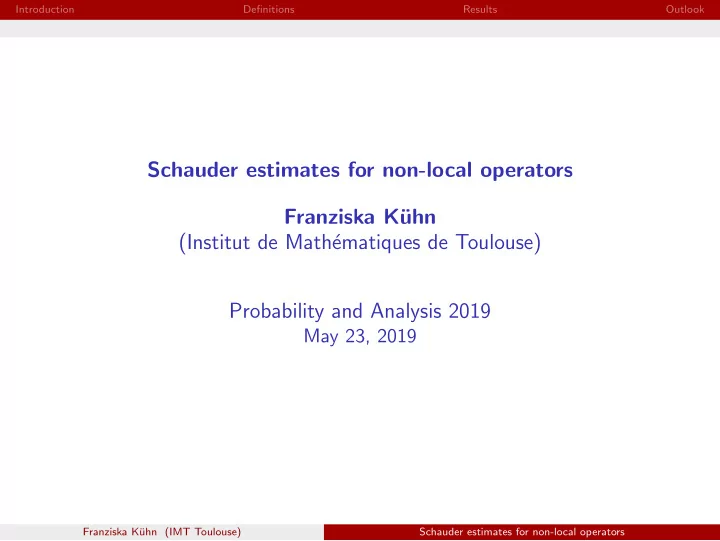 Introduction Definitions Results Outlook

Schauder estimates for non-local operators

Franziska Kühn
(Institut de Mathématiques de Toulouse)

Probability and Analysis 2019
May 23, 2019

Franziska Kühn (IMT Toulouse) Schauder estimates for non-local operators